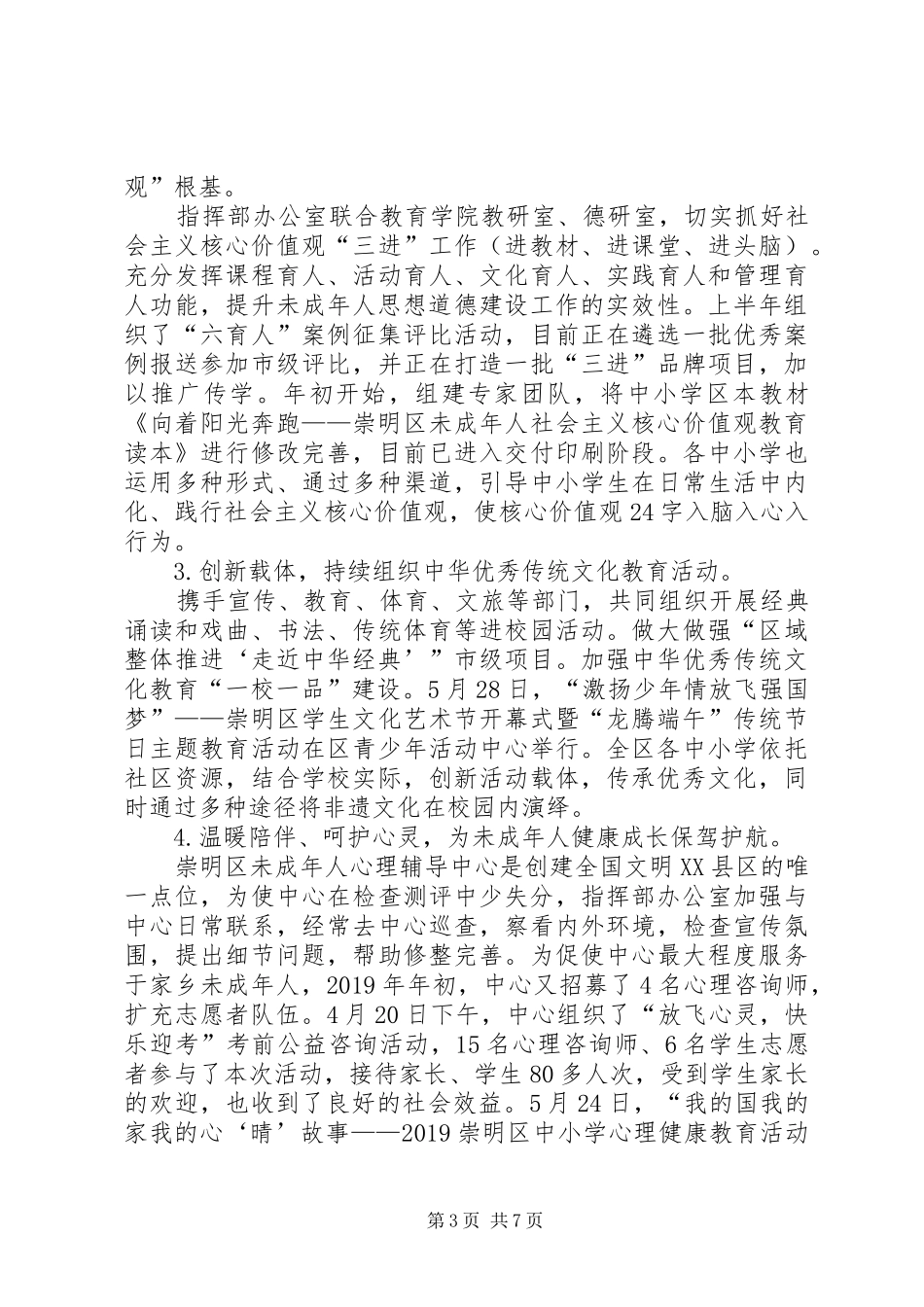 观”根基。

指挥部办公室联合教育学院教研室、德研室，切实抓好社会主义核心价值观“三进”工作（进教材、进课堂、进头脑）。充分发挥课程育人、活动育人、文化育人、实践育人和管理育人功能，提升未成年人思想道德建设工作的实效性。上半年组织了“六育人”案例征集评比活动，目前正在遴选一批优秀案例报送参加市级评比，并正在打造一批“三进”品牌项目，加以推广传学。年初开始，组建专家团队，将中小学区本教材《向着阳光奔跑——崇明区未成年人社会主义核心价值观教育读本》进行修改完善，目前已进入交付印刷阶段。各中小学也运用多种形式、通过多种渠道，引导中小学生在日常生活中内化、践行社会主义核心价值观，使核心价值观24字入脑入心入行为。

3.创新载体，持续组织中华优秀传统文化教育活动。

携手宣传、教育、体育、文旅等部门，共同组织开展经典诵读和戏曲、书法、传统体育等进校园活动。做大做强“区域整体推进‘走近中华经典’”市级项目。加强中华优秀传统文化教育“一校一品”建设。5月28日，“激扬少年情放飞强国梦”——崇明区学生文化艺术节开幕式暨“龙腾端午”传统节日主题教育活动在区青少年活动中心举行。全区各中小学依托社区资源，结合学校实际，创新活动载体，传承优秀文化，同时通过多种途径将非遗文化在校园内演绎。

4.温暖陪伴、呵护心灵，为未成年人健康成长保驾护航。

崇明区未成年人心理辅导中心是创建全国文明XX县区的唯一点位，为使中心在检查测评中少失分，指挥部办公室加强与中心日常联系，经常去中心巡查，察看内外环境，检查宣传氛围，提出细节问题，帮助修整完善。为促使中心最大程度服务于家乡未成年人，2019年年初，中心又招募了4名心理咨询师，扩充志愿者队伍。4月20日下午，中心组织了“放飞心灵，快乐迎考”考前公益咨询活动，15名心理咨询师、6名学生志愿者参与了本次活动，接待家长、学生80多人次，受到学生家长的欢迎，也收到了良好的社会效益。5月24日，“我的国我的家我的心‘晴’故事——2019崇明区中小学心理健康教育活动

第3页 共7页